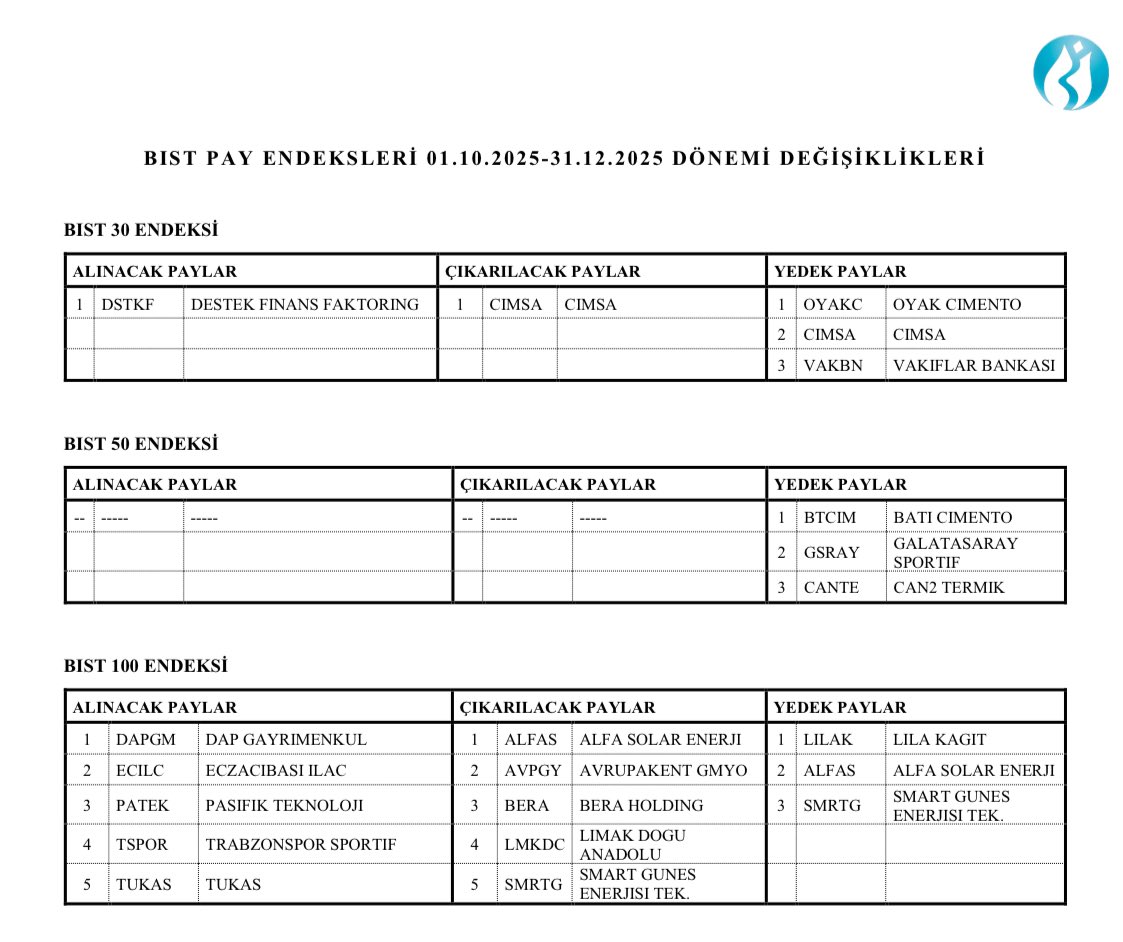 BIST PAY ENDEKSLERİ 01.10.2025-31.12.2025 DÖNEMİ DEĞİŞİKLİKLERİ

BIST 30 ENDEKSİ

| ALINACAK PAYLAR | | | ÇIKARILACAK PAYLAR | | | YEDEK PAYLAR | | |
|---|---|---|---|---|---|---|---|---|
| 1 | DSTKF | DESTEK FINANS FAKTORING | 1 | CIMSA | CIMSA | 1 | OYAKC | OYAK CIMENTO |
| | | | | | | 2 | CIMSA | CIMSA |
| | | | | | | 3 | VAKBN | VAKIFLAR BANKASI |

BIST 50 ENDEKSİ

| ALINACAK PAYLAR | | | ÇIKARILACAK PAYLAR | | | YEDEK PAYLAR | | |
|---|---|---|---|---|---|---|---|---|
| -- | ----- | ----- | -- | ----- | ----- | 1 | BTCIM | BATI CIMENTO |
| | | | | | | 2 | GSRAY | GALATASARAY SPORTIF |
| | | | | | | 3 | CANTE | CAN2 TERMIK |

BIST 100 ENDEKSİ

| ALINACAK PAYLAR | | | ÇIKARILACAK PAYLAR | | | YEDEK PAYLAR | | |
|---|---|---|---|---|---|---|---|---|
| 1 | DAPGM | DAP GAYRIMENKUL | 1 | ALFAS | ALFA SOLAR ENERJI | 1 | LILAK | LILA KAGIT |
| 2 | ECILC | ECZACIBASI ILAC | 2 | AVPGY | AVRUPAKENT GMYO | 2 | ALFAS | ALFA SOLAR ENERJI |
| 3 | PATEK | PASIFIK TEKNOLOJI | 3 | BERA | BERA HOLDING | 3 | SMRTG | SMART GUNES ENERJISI TEK. |
| 4 | TSPOR | TRABZONSPOR SPORTIF | 4 | LMKDC | LIMAK DOGU ANADOLU | | | |
| 5 | TUKAS | TUKAS | 5 | SMRTG | SMART GUNES ENERJISI TEK. | | | |